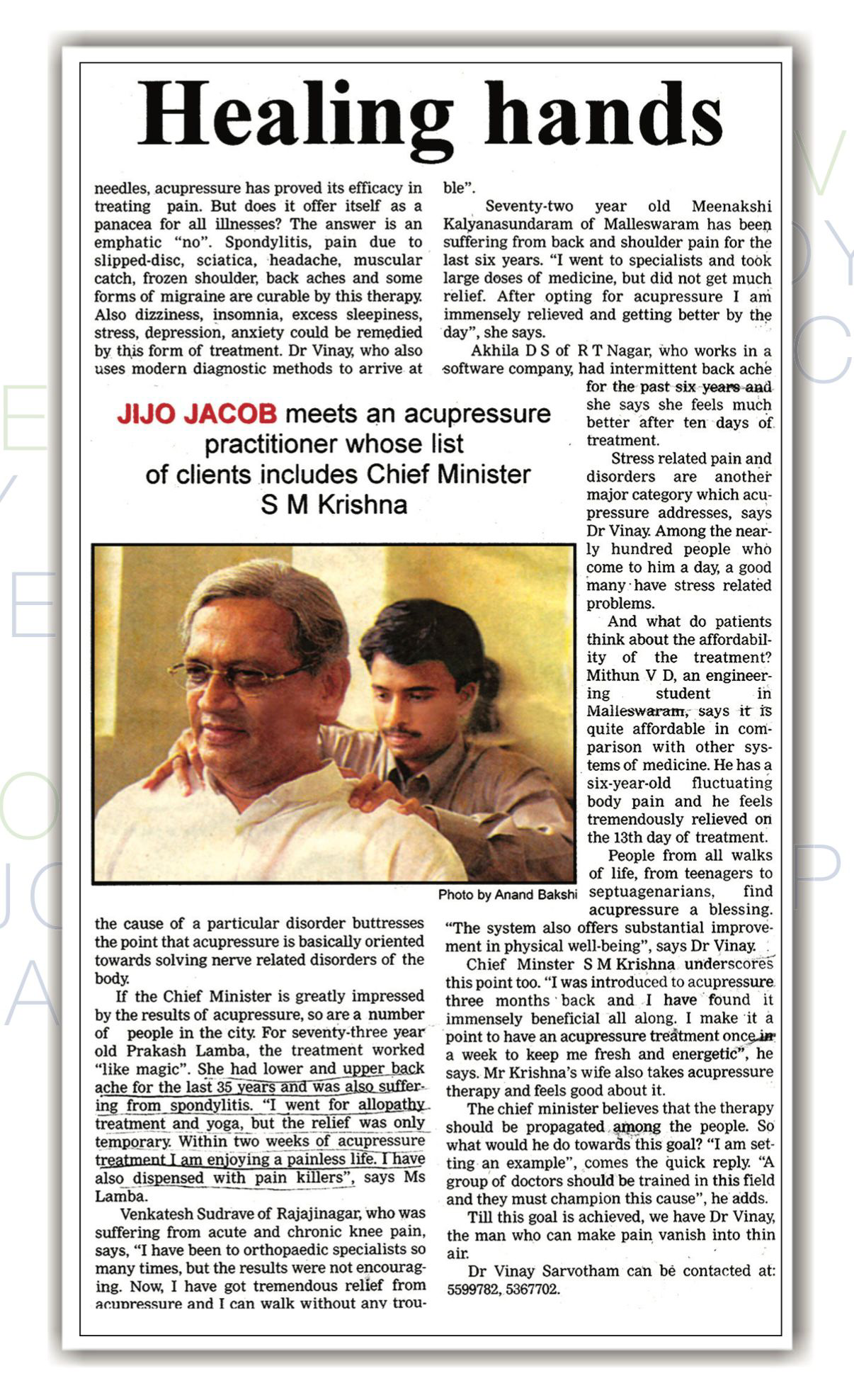 Healing hands

needles, acupressure has proved its efficacy in treating pain. But does it offer itself as a panacea for all illnesses? The answer is an emphatic "no". Spondylitis, pain due to slipped-disc, sciatica, headache, muscular catch, frozen shoulder, back aches and some forms of migraine are curable by this therapy. Also dizziness, insomnia, excess sleepiness, stress, depression, anxiety could be remedied by this form of treatment. Dr Vinay, who also uses modern diagnostic methods to arrive at

JIJO JACOB meets an acupressure practitioner whose list of clients includes Chief Minister S M Krishna

Photo by Anand Bakshi

the cause of a particular disorder buttresses the point that acupressure is basically oriented towards solving nerve related disorders of the body.

If the Chief Minister is greatly impressed by the results of acupressure, so are a number of people in the city. For seventy-three year old Prakash Lamba, the treatment worked "like magic". She had lower and upper back ache for the last 35 years and was also suffering from spondylitis. "I went for allopathy treatment and yoga, but the relief was only temporary. Within two weeks of acupressure treatment I am enjoying a painless life. I have also dispensed with pain killers", says Ms Lamba.

Venkatesh Sudrave of Rajajinagar, who was suffering from acute and chronic knee pain, says, "I have been to orthopaedic specialists so many times, but the results were not encouraging. Now, I have got tremendous relief from acupressure and I can walk without any trouble".

Seventy-two year old Meenakshi Kalyanasundaram of Malleswaram has been suffering from back and shoulder pain for the last six years. "I went to specialists and took large doses of medicine, but did not get much relief. After opting for acupressure I am immensely relieved and getting better by the day", she says.

Akhila D S of R T Nagar, who works in a software company, had intermittent back ache for the past six years and she says she feels much better after ten days of treatment.

Stress related pain and disorders are another major category which acupressure addresses, says Dr Vinay. Among the nearly hundred people who come to him a day, a good many have stress related problems.

And what do patients think about the affordability of the treatment? Mithun V D, an engineering student in Malleswaram, says it is quite affordable in comparison with other systems of medicine. He has a six-year-old fluctuating body pain and he feels tremendously relieved on the 13th day of treatment.

People from all walks of life, from teenagers to septuagenarians, find acupressure a blessing. "The system also offers substantial improvement in physical well-being", says Dr Vinay.

Chief Minster S M Krishna underscores this point too. "I was introduced to acupressure three months back and I have found it immensely beneficial all along. I make it a point to have an acupressure treatment once in a week to keep me fresh and energetic", he says. Mr Krishna's wife also takes acupressure therapy and feels good about it.

The chief minister believes that the therapy should be propagated among the people. So what would he do towards this goal? "I am setting an example", comes the quick reply. "A group of doctors should be trained in this field and they must champion this cause", he adds.

Till this goal is achieved, we have Dr Vinay, the man who can make pain vanish into thin air.

Dr Vinay Sarvotham can be contacted at: 5599782, 5367702.